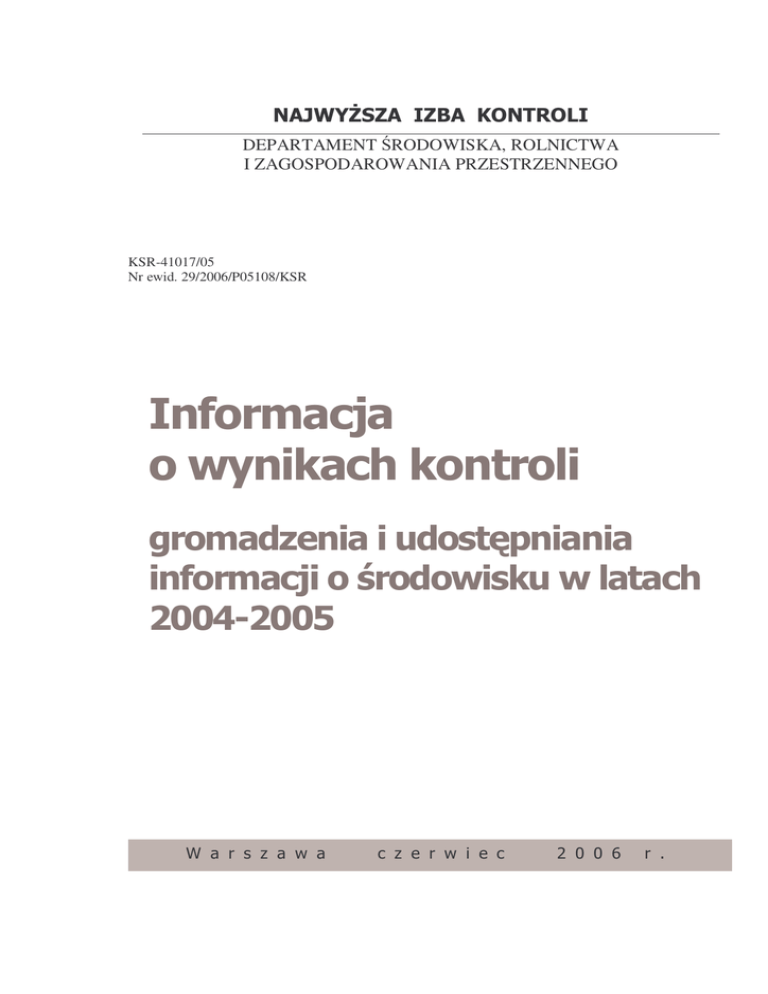 NAJWYŻSZA IZBA KONTROLI

DEPARTAMENT ŚRODOWISKA, ROLNICTWA I ZAGOSPODAROWANIA PRZESTRZENNEGO

KSR-41017/05
Nr ewid. 29/2006/P05108/KSR

Informacja o wynikach kontroli

gromadzenia i udostępniania informacji o środowisku w latach 2004-2005

Warszawa czerwiec 2006 r.